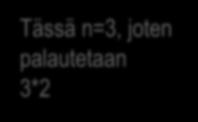 Tässä n=3, joten palautetaan 3*2